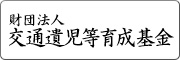 財団法人
交通遺児等育成基金